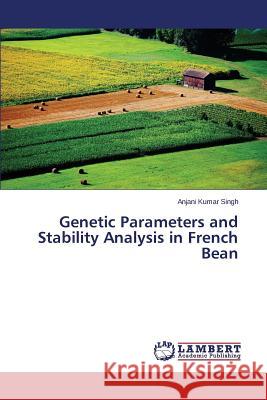 Anjani Kumar Singh

Genetic Parameters and Stability Analysis in French Bean

LAP LAMBERT Academic Publishing

Kraina Książek